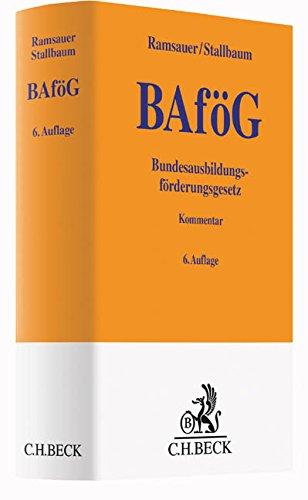 Ramsauer
Stallbaum

BAföG

6. Auflage

C.H.BECK

Ramsauer/Stallbaum

BAföG

Bundesausbildungsförderungsgesetz

Kommentar

6. Auflage

B

C.H.BECK